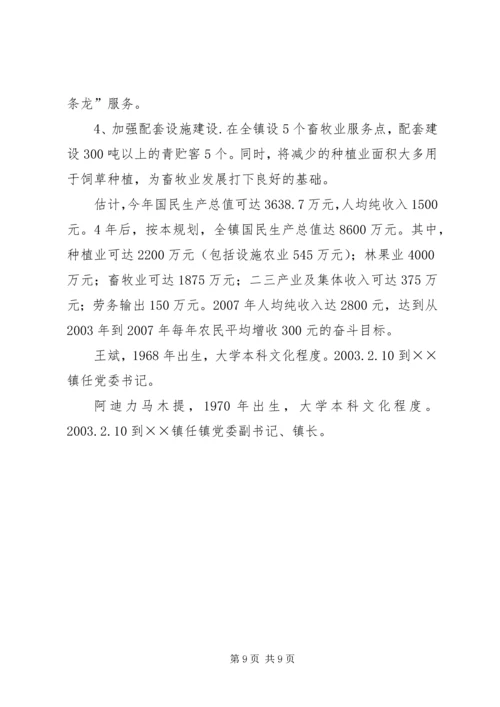 条龙”服务。

4、加强配套设施建设.在全镇设5个畜牧业服务点，配套建设300吨以上的青贮窖5个。同时，将减少的种植业面积大多用于饲草种植，为畜牧业发展打下良好的基础。

估计，今年国民生产总值可达3638.7万元，人均纯收入1500元。4年后，按本规划，全镇国民生产总值达8600万元。其中，种植业可达2200万元（包括设施农业545万元）；林果业4000万元；畜牧业可达1875万元；二三产业及集体收入可达375万元；劳务输出150万元。2007年人均纯收入达2800元，达到从2003年到2007年每年农民平均增收300元的奋斗目标。

王斌，1968年出生，大学本科文化程度。2003.2.10到××镇任党委书记。

阿迪力马木提，1970年出生，大学本科文化程度。2003.2.10到××镇任镇党委副书记、镇长。

第9页 共9页